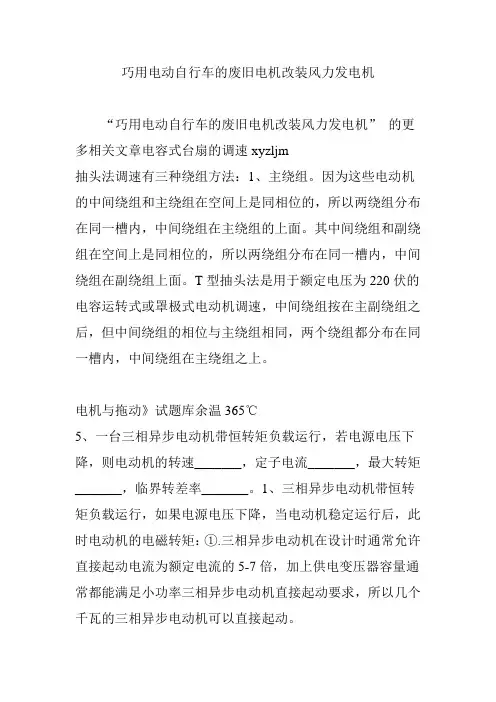 巧用电动自行车的废旧电机改装风力发电机

“巧用电动自行车的废旧电机改装风力发电机” 的更多相关文章电容式台扇的调速 xyzljm
抽头法调速有三种绕组方法：1、主绕组。因为这些电动机的中间绕组和主绕组在空间上是同相位的，所以两绕组分布在同一槽内，中间绕组在主绕组的上面。其中间绕组和副绕组在空间上是同相位的，所以两绕组分布在同一槽内，中间绕组在副绕组上面。T 型抽头法是用于额定电压为 220 伏的电容运转式或罩极式电动机调速，中间绕组按在主副绕组之后，但中间绕组的相位与主绕组相同，两个绕组都分布在同一槽内，中间绕组在主绕组之上。

电机与拖动》试题库余温 365℃
5、一台三相异步电动机带恒转矩负载运行，若电源电压下降，则电动机的转速_______，定子电流_______，最大转矩_______，临界转差率_______。1、三相异步电动机带恒转矩负载运行，如果电源电压下降，当电动机稳定运行后，此时电动机的电磁转矩：①.三相异步电动机在设计时通常允许直接起动电流为额定电流的 5-7 倍，加上供电变压器容量通常都能满足小功率三相异步电动机直接起动要求，所以几个千瓦的三相异步电动机可以直接起动。